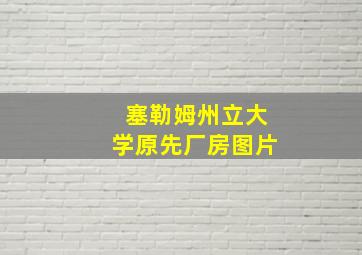 塞勒姆州立大学原先厂房图片